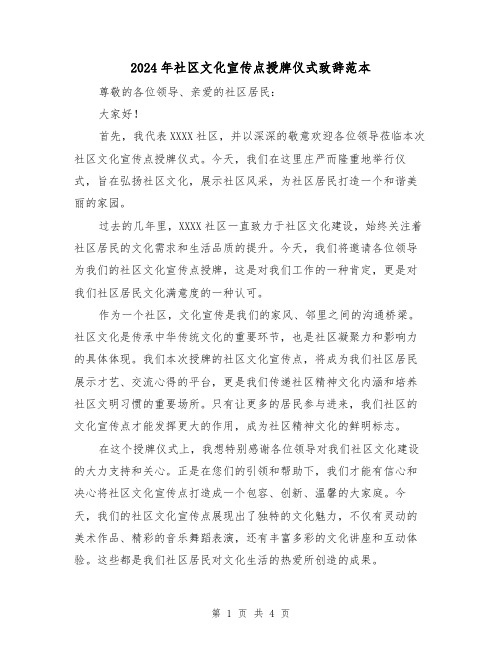 2024年社区文化宣传点授牌仪式致辞范本

尊敬的各位领导、亲爱的社区居民：

大家好！

首先，我代表XXXX社区，并以深深的敬意欢迎各位领导莅临本次社区文化宣传点授牌仪式。今天，我们在这里庄严而隆重地举行仪式，旨在弘扬社区文化，展示社区风采，为社区居民打造一个和谐美丽的家园。

过去的几年里，XXXX社区一直致力于社区文化建设，始终关注着社区居民的文化需求和生活品质的提升。今天，我们将邀请各位领导为我们的社区文化宣传点授牌，这是对我们工作的一种肯定，更是对我们社区居民文化满意度的一种认可。

作为一个社区，文化宣传是我们的家风、邻里之间的沟通桥梁。社区文化是传承中华传统文化的重要环节，也是社区凝聚力和影响力的具体体现。我们本次授牌的社区文化宣传点，将成为我们社区居民展示才艺、交流心得的平台，更是我们传递社区精神文化内涵和培养社区文明习惯的重要场所。只有让更多的居民参与进来，我们社区的文化宣传点才能发挥更大的作用，成为社区精神文化的鲜明标志。

在这个授牌仪式上，我想特别感谢各位领导对我们社区文化建设的大力支持和关心。正是在您们的引领和帮助下，我们才能有信心和决心将社区文化宣传点打造成一个包容、创新、温馨的大家庭。今天，我们的社区文化宣传点展现出了独特的文化魅力，不仅有灵动的美术作品、精彩的音乐舞蹈表演，还有丰富多彩的文化讲座和互动体验。这些都是我们社区居民对文化生活的热爱所创造的成果。

第 1 页 共 4 页